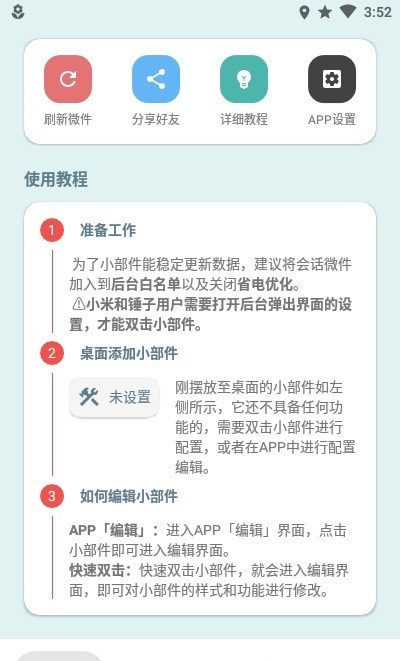 3:52

刷新微件
分享好友
详细教程
APP设置

使用教程

1 准备工作

为了小部件能稳定更新数据，建议将会话微件加入到后台白名单以及关闭省电优化。
⚠小米和锤子用户需要打开后台弹出界面的设置，才能双击小部件。

2 桌面添加小部件

未设置

刚摆放至桌面的小部件如左侧所示，它还不具备任何功能的，需要双击小部件进行配置，或者在APP中进行配置编辑。

3 如何编辑小部件

APP「编辑」：进入APP「编辑」界面，点击小部件即可进入编辑界面。
快速双击：快速双击小部件，就会进入编辑界面，即可对小部件的样式和功能进行修改。